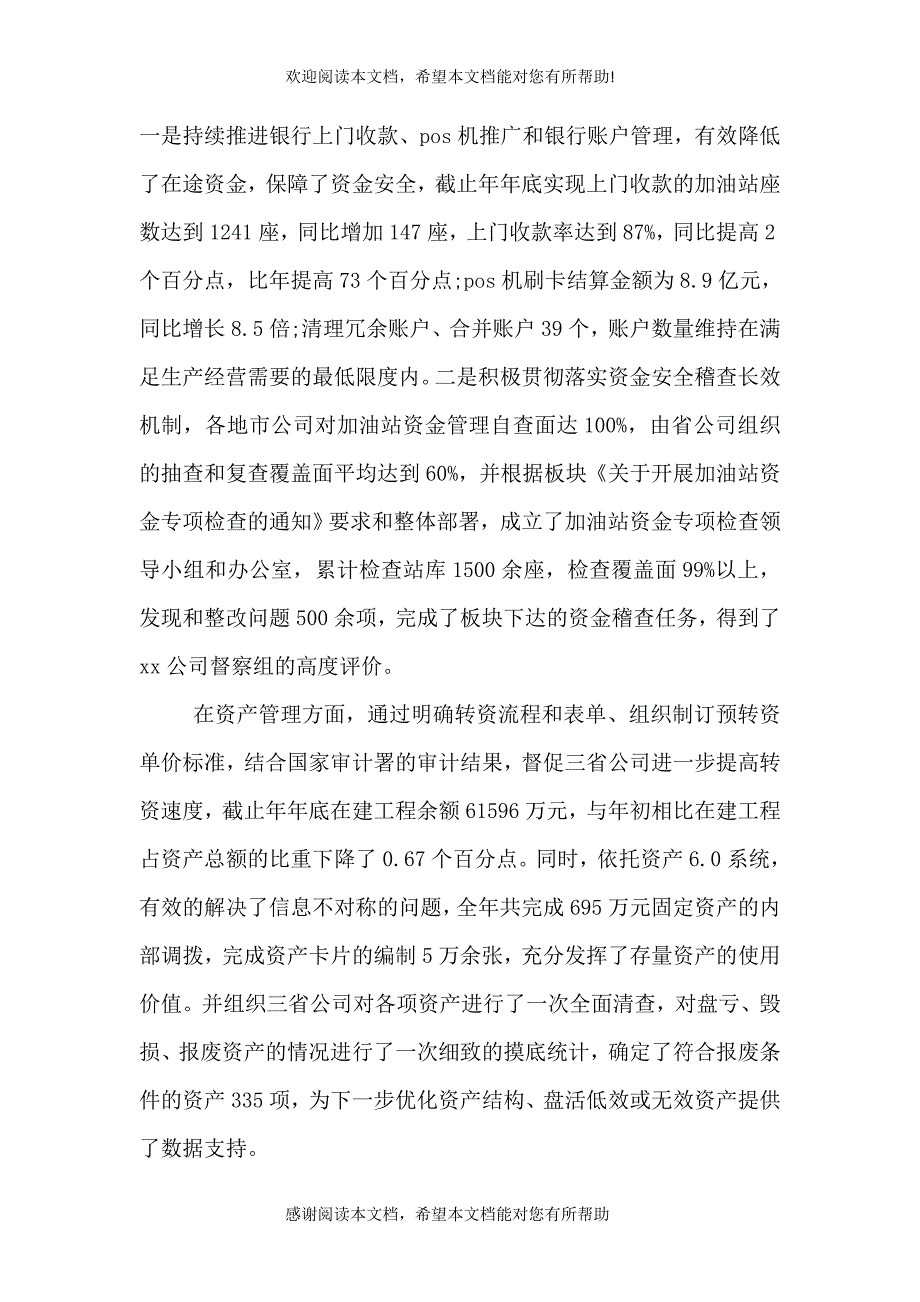 欢迎阅读本文档，希望本文档能对您有所帮助!

一是持续推进银行上门收款、pos 机推广和银行账户管理，有效降低了在途资金，保障了资金安全，截止年年底实现上门收款的加油站座数达到 1241 座，同比增加 147 座，上门收款率达到 87%，同比提高 2 个百分点，比年提高 73 个百分点;pos 机刷卡结算金额为 8.9 亿元，同比增长 8.5 倍;清理冗余账户、合并账户 39 个，账户数量维持在满足生产经营需要的最低限度内。二是积极贯彻落实资金安全稽查长效机制，各地市公司对加油站资金管理自查面达 100%，由省公司组织的抽查和复查覆盖面平均达到 60%，并根据板块《关于开展加油站资金专项检查的通知》要求和整体部署，成立了加油站资金专项检查领导小组和办公室，累计检查站库 1500 余座，检查覆盖面 99%以上，发现和整改问题 500 余项，完成了板块下达的资金稽查任务，得到了 xx 公司督察组的高度评价。

在资产管理方面，通过明确转资流程和表单、组织制订预转资单价标准，结合国家审计署的审计结果，督促三省公司进一步提高转资速度，截止年年底在建工程余额 61596 万元，与年初相比在建工程占资产总额的比重下降了 0.67 个百分点。同时，依托资产 6.0 系统，有效的解决了信息不对称的问题，全年共完成 695 万元固定资产的内部调拨，完成资产卡片的编制 5 万余张，充分发挥了存量资产的使用价值。并组织三省公司对各项资产进行了一次全面清查，对盘亏、毁损、报废资产的情况进行了一次细致的摸底统计，确定了符合报废条件的资产 335 项，为下一步优化资产结构、盘活低效或无效资产提供了数据支持。

感谢阅读本文档，希望本文档能对您有所帮助